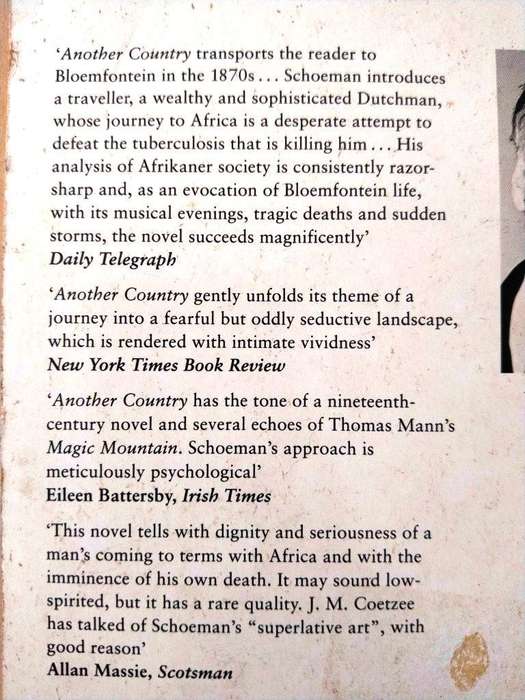 'Another Country transports the reader to Bloemfontein in the 1870s . . . Schoeman introduces a traveller, a wealthy and sophisticated Dutchman, whose journey to Africa is a desperate attempt to defeat the tuberculosis that is killing him . . . His analysis of Afrikaner society is consistently razor-sharp and, as an evocation of Bloemfontein life, with its musical evenings, tragic deaths and sudden storms, the novel succeeds magnificently'
Daily Telegraph

'Another Country gently unfolds its theme of a journey into a fearful but oddly seductive landscape, which is rendered with intimate vividness'
New York Times Book Review

'Another Country has the tone of a nineteenth-century novel and several echoes of Thomas Mann's Magic Mountain. Schoeman's approach is meticulously psychological'
Eileen Battersby, Irish Times

'This novel tells with dignity and seriousness of a man's coming to terms with Africa and with the imminence of his own death. It may sound low-spirited, but it has a rare quality. J. M. Coetzee has talked of Schoeman's "superlative art", with good reason'
Allan Massie, Scotsman